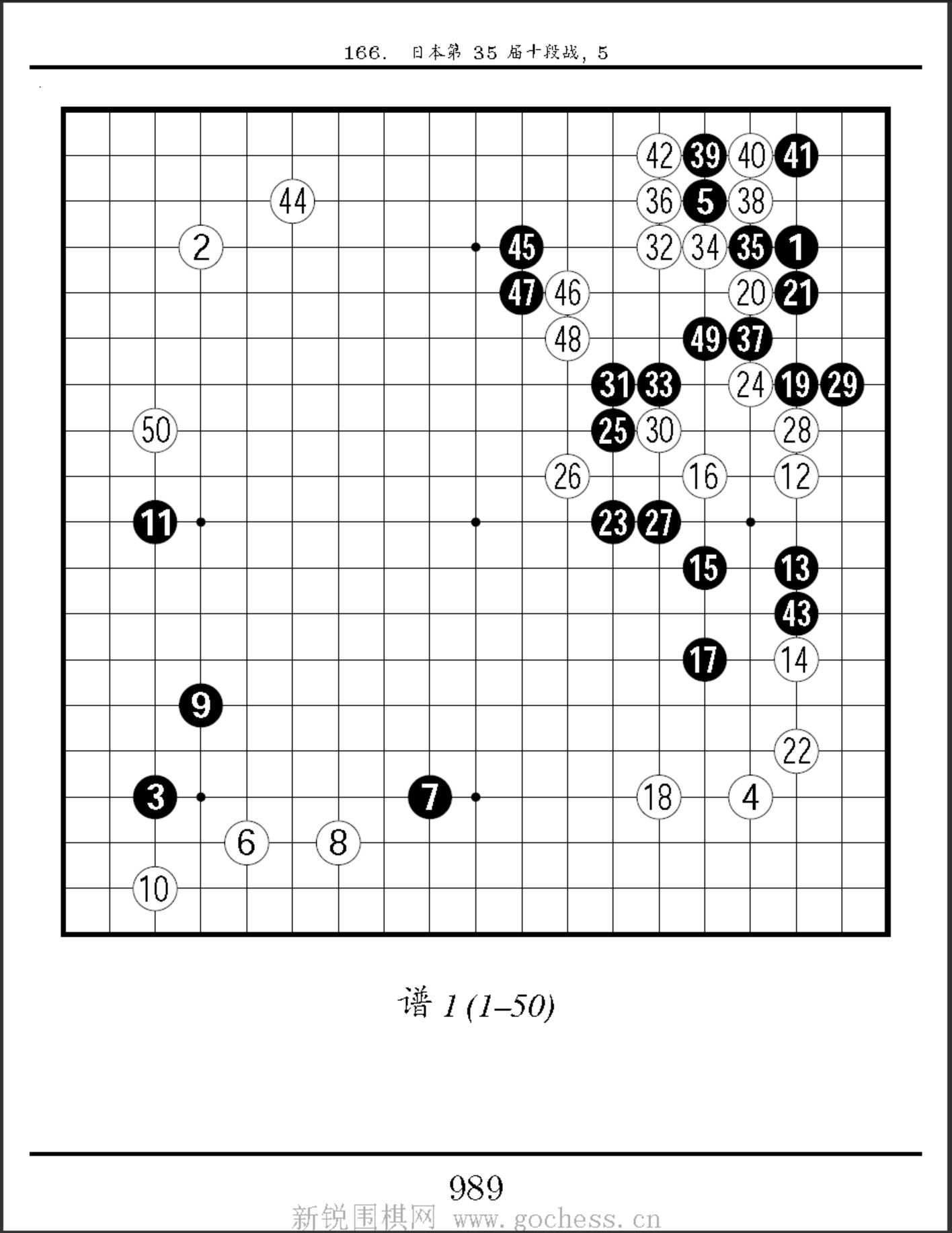 166. 日本第 35 届十段战, 5

42 39 40 41
44 36 5 38
2 45 32 34 35 1
47 46 20 21
48 49 37
31 33 24 19 29
50 25 30 28
26 16 12
11 23 27
15 13
43
17 14
9
22
3 7 18 4
6 8
10

谱 1 (1–50)

989

新锐围棋网 www.gochess.cn